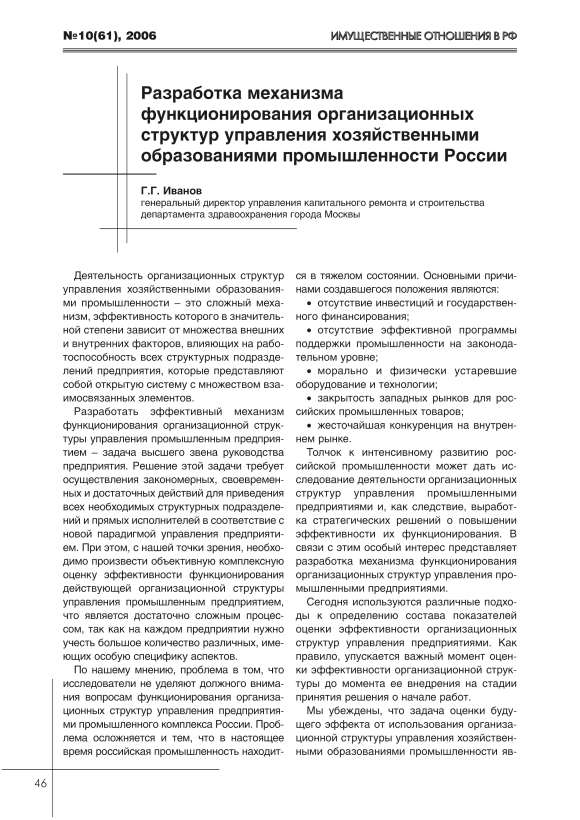 №10(61), 2006

ИМУЩЕСТВЕННЫЕ ОТНОШЕНИЯ В РФ

Разработка механизма функционирования организационных структур управления хозяйственными образованиями промышленности России

Г.Г. Иванов
генеральный директор управления капитального ремонта и строительства департамента здравоохранения города Москвы

Деятельность организационных структур управления хозяйственными образованиями промышленности – это сложный механизм, эффективность которого в значительной степени зависит от множества внешних и внутренних факторов, влияющих на работоспособность всех структурных подразделений предприятия, которые представляют собой открытую систему с множеством взаимосвязанных элементов.

Разработать эффективный механизм функционирования организационной структуры управления промышленным предприятием – задача высшего звена руководства предприятия. Решение этой задачи требует осуществления закономерных, своевременных и достаточных действий для приведения всех необходимых структурных подразделений и прямых исполнителей в соответствие с новой парадигмой управления предприятием. При этом, с нашей точки зрения, необходимо произвести объективную комплексную оценку эффективности функционирования действующей организационной структуры управления промышленным предприятием, что является достаточно сложным процессом, так как на каждом предприятии нужно учесть большое количество различных, имеющих особую специфику аспектов.

По нашему мнению, проблема в том, что исследователи не уделяют должного внимания вопросам функционирования организационных структур управления предприятиями промышленного комплекса России. Проблема осложняется и тем, что в настоящее время российская промышленность находится в тяжелом состоянии. Основными причинами создавшегося положения являются:

• отсутствие инвестиций и государственного финансирования;

• отсутствие эффективной программы поддержки промышленности на законодательном уровне;

• морально и физически устаревшие оборудование и технологии;

• закрытость западных рынков для российских промышленных товаров;

• жесточайшая конкуренция на внутреннем рынке.

Толчок к интенсивному развитию российской промышленности может дать исследование деятельности организационных структур управления промышленными предприятиями и, как следствие, выработка стратегических решений о повышении эффективности их функционирования. В связи с этим особый интерес представляет разработка механизма функционирования организационных структур управления промышленными предприятиями.

Сегодня используются различные подходы к определению состава показателей оценки эффективности организационных структур управления предприятиями. Как правило, упускается важный момент оценки эффективности организационной структуры до момента ее внедрения на стадии принятия решения о начале работ.

Мы убеждены, что задача оценки будущего эффекта от использования организационной структуры управления хозяйственными образованиями промышленности яв-

46